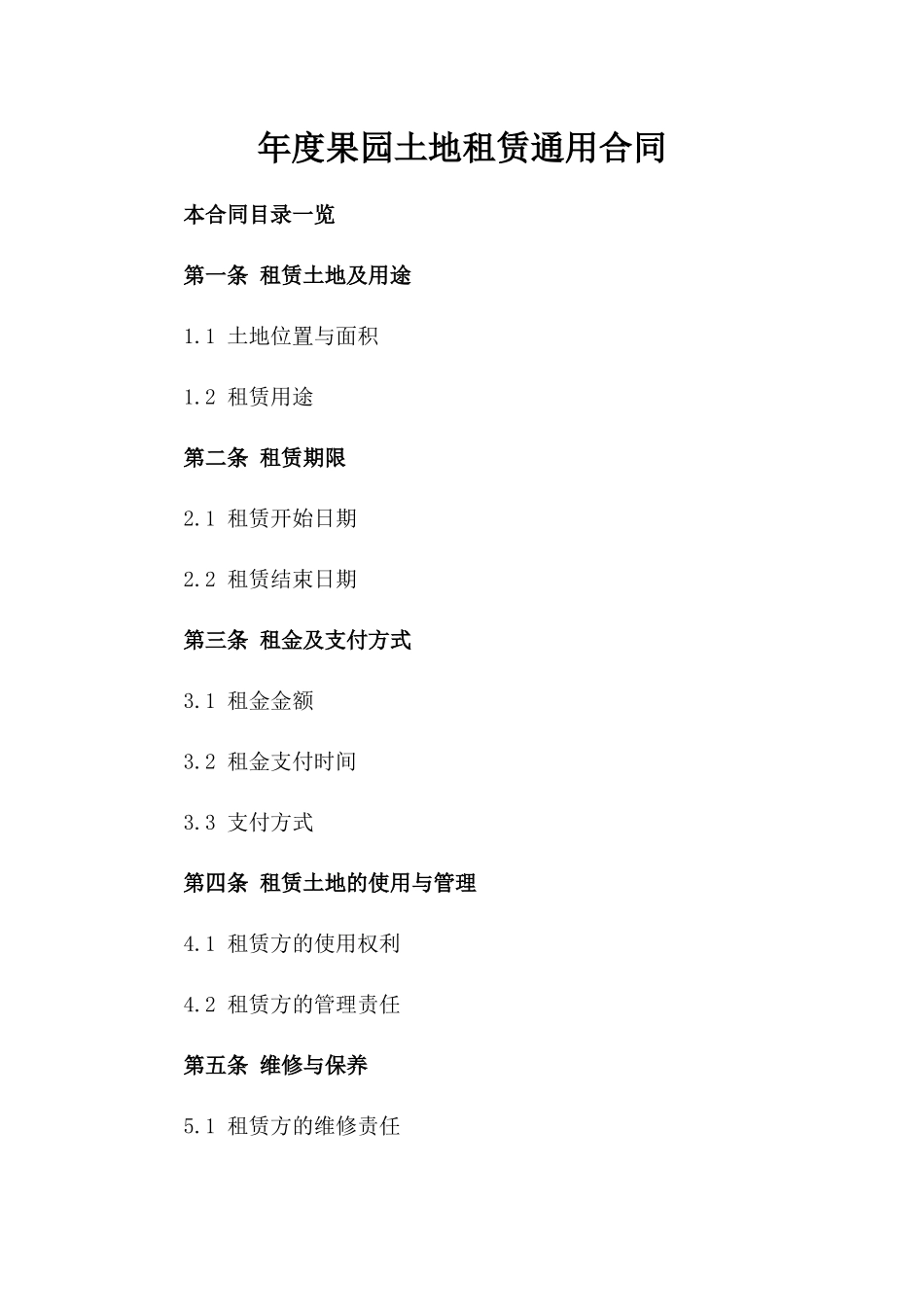 年度果园土地租赁通用合同

本合同目录一览

第一条 租赁土地及用途

1.1 土地位置与面积

1.2 租赁用途

第二条 租赁期限

2.1 租赁开始日期

2.2 租赁结束日期

第三条 租金及支付方式

3.1 租金金额

3.2 租金支付时间

3.3 支付方式

第四条 租赁土地的使用与管理

4.1 租赁方的使用权利

4.2 租赁方的管理责任

第五条 维修与保养

5.1 租赁方的维修责任